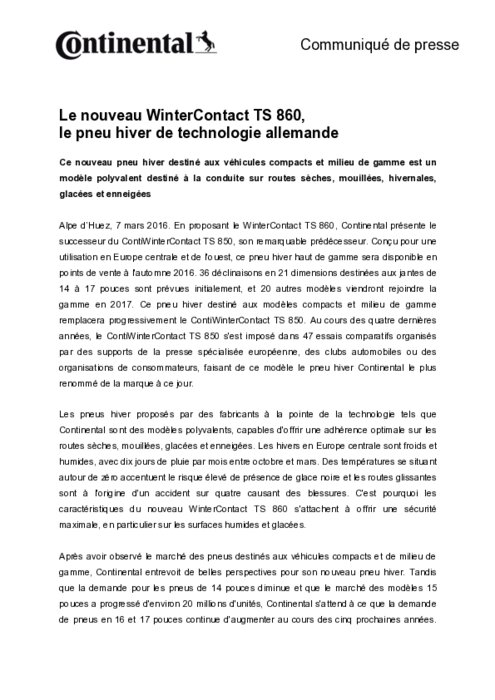 Continental

Communiqué de presse

Le nouveau WinterContact TS 860, le pneu hiver de technologie allemande

Ce nouveau pneu hiver destiné aux véhicules compacts et milieu de gamme est un modèle polyvalent destiné à la conduite sur routes sèches, mouillées, hivernales, glacées et enneigées

Alpe d'Huez, 7 mars 2016. En proposant le WinterContact TS 860, Continental présente le successeur du ContiWinterContact TS 850, son remarquable prédécesseur. Conçu pour une utilisation en Europe centrale et de l'ouest, ce pneu hiver haut de gamme sera disponible en points de vente à l'automne 2016. 36 déclinaisons en 21 dimensions destinées aux jantes de 14 à 17 pouces sont prévues initialement, et 20 autres modèles viendront rejoindre la gamme en 2017. Ce pneu hiver destiné aux modèles compacts et milieu de gamme remplacera progressivement le ContiWinterContact TS 850. Au cours des quatre dernières années, le ContiWinterContact TS 850 s'est imposé dans 47 essais comparatifs organisés par des supports de la presse spécialisée européenne, des clubs automobiles ou des organisations de consommateurs, faisant de ce modèle le pneu hiver Continental le plus renommé de la marque à ce jour.

Les pneus hiver proposés par des fabricants à la pointe de la technologie tels que Continental sont des modèles polyvalents, capables d'offrir une adhérence optimale sur les routes sèches, mouillées, glacées et enneigées. Les hivers en Europe centrale sont froids et humides, avec dix jours de pluie par mois entre octobre et mars. Des températures se situant autour de zéro accentuent le risque élevé de présence de glace noire et les routes glissantes sont à l'origine d'un accident sur quatre causant des blessures. C'est pourquoi les caractéristiques du nouveau WinterContact TS 860 s'attachent à offrir une sécurité maximale, en particulier sur les surfaces humides et glacées.

Après avoir observé le marché des pneus destinés aux véhicules compacts et de milieu de gamme, Continental entrevoit de belles perspectives pour son nouveau pneu hiver. Tandis que la demande pour les pneus de 14 pouces diminue et que le marché des modèles 15 pouces a progressé d'environ 20 millions d'unités, Continental s'attend à ce que la demande de pneus en 16 et 17 pouces continue d'augmenter au cours des cinq prochaines années.